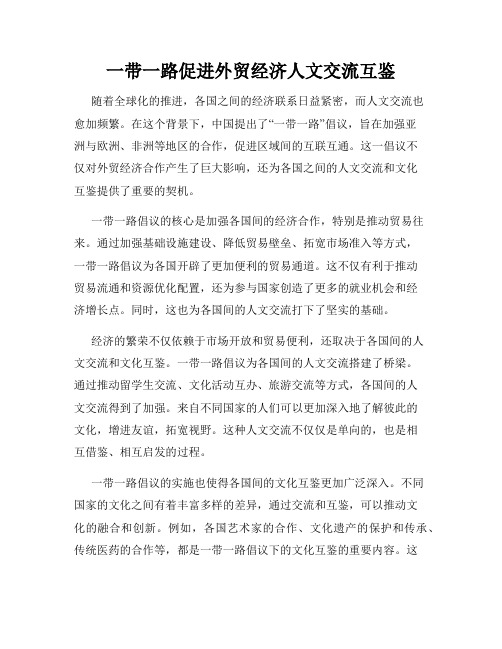 一带一路促进外贸经济人文交流互鉴

随着全球化的推进，各国之间的经济联系日益紧密，而人文交流也愈加频繁。在这个背景下，中国提出了“一带一路”倡议，旨在加强亚洲与欧洲、非洲等地区的合作，促进区域间的互联互通。这一倡议不仅对外贸经济合作产生了巨大影响，还为各国之间的人文交流和文化互鉴提供了重要的契机。

一带一路倡议的核心是加强各国间的经济合作，特别是推动贸易往来。通过加强基础设施建设、降低贸易壁垒、拓宽市场准入等方式，一带一路倡议为各国开辟了更加便利的贸易通道。这不仅有利于推动贸易流通和资源优化配置，还为参与国家创造了更多的就业机会和经济增长点。同时，这也为各国间的人文交流打下了坚实的基础。

经济的繁荣不仅依赖于市场开放和贸易便利，还取决于各国间的人文交流和文化互鉴。一带一路倡议为各国间的人文交流搭建了桥梁。通过推动留学生交流、文化活动互办、旅游交流等方式，各国间的人文交流得到了加强。来自不同国家的人们可以更加深入地了解彼此的文化，增进友谊，拓宽视野。这种人文交流不仅仅是单向的，也是相互借鉴、相互启发的过程。

一带一路倡议的实施也使得各国间的文化互鉴更加广泛深入。不同国家的文化之间有着丰富多样的差异，通过交流和互鉴，可以推动文化的融合和创新。例如，各国艺术家的合作、文化遗产的保护和传承、传统医药的合作等，都是一带一路倡议下的文化互鉴的重要内容。这